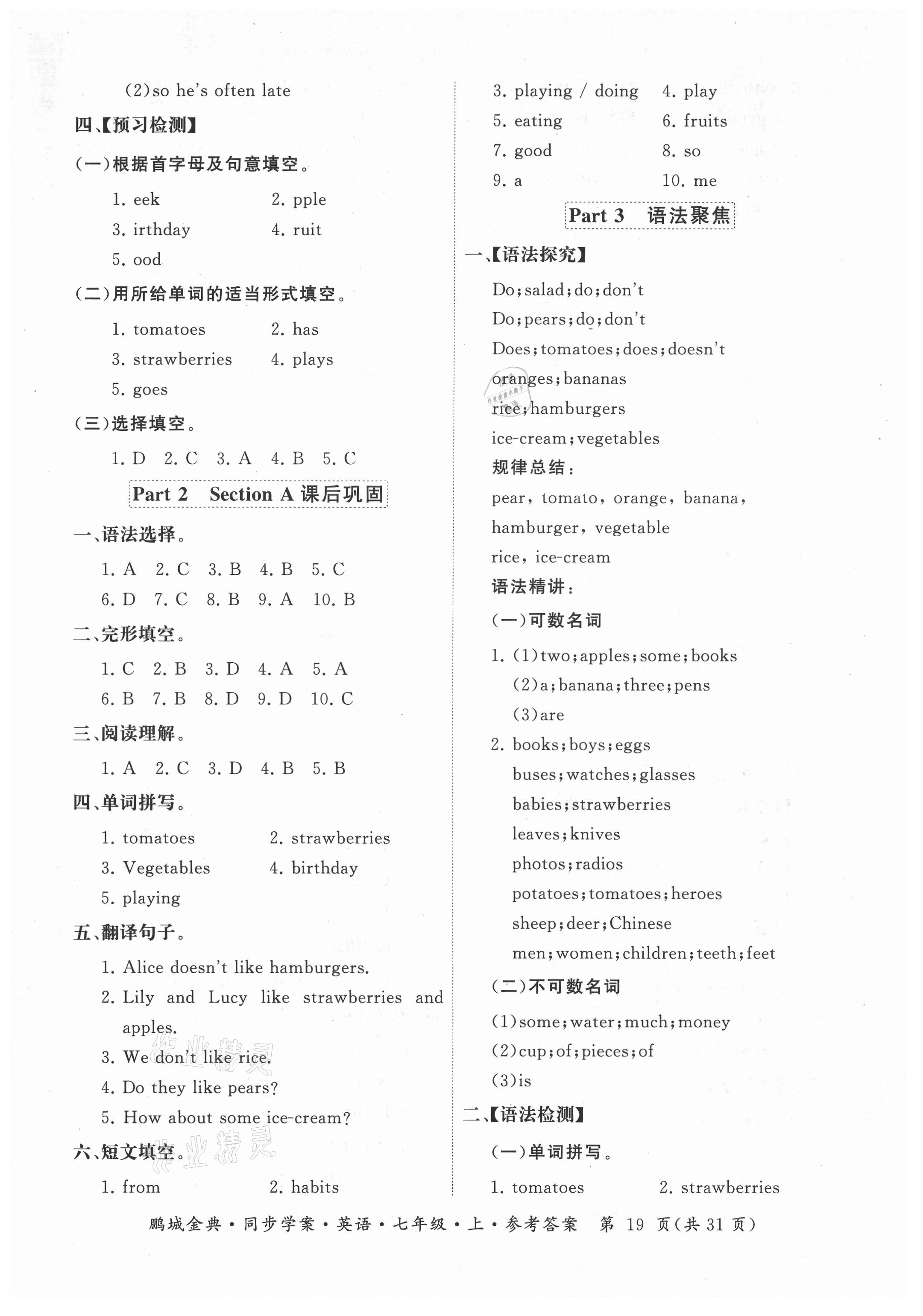 (2)so he's often late

四、【预习检测】

(一)根据首字母及句意填空。

1. eek　　2. pple
3. irthday　　4. ruit
5. ood

(二)用所给单词的适当形式填空。

1. tomatoes　　2. has
3. strawberries　　4. plays
5. goes

(三)选择填空。

1. D　2. C　3. A　4. B　5. C

Part 2　Section A 课后巩固

一、语法选择。

1. A　2. C　3. B　4. B　5. C
6. D　7. C　8. B　9. A　10. B

二、完形填空。

1. C　2. B　3. D　4. A　5. A
6. B　7. B　8. D　9. D　10. C

三、阅读理解。

1. A　2. C　3. D　4. B　5. B

四、单词拼写。

1. tomatoes　　2. strawberries
3. Vegetables　　4. birthday
5. playing

五、翻译句子。

1. Alice doesn't like hamburgers.
2. Lily and Lucy like strawberries and apples.
3. We don't like rice.
4. Do they like pears?
5. How about some ice-cream?

六、短文填空。

1. from　　2. habits

3. playing / doing　　4. play
5. eating　　6. fruits
7. good　　8. so
9. a　　10. me

Part 3　语法聚焦

一、【语法探究】

Do; salad; do; don't
Do; pears; do; don't
Does; tomatoes; does; doesn't
oranges; bananas
rice; hamburgers
ice-cream; vegetables

规律总结:

pear, tomato, orange, banana, hamburger, vegetable
rice, ice-cream

语法精讲:

(一)可数名词

1. (1)two; apples; some; books
(2)a; banana; three; pens
(3)are
2. books; boys; eggs
buses; watches; glasses
babies; strawberries
leaves; knives
photos; radios
potatoes; tomatoes; heroes
sheep; deer; Chinese
men; women; children; teeth; feet

(二)不可数名词

(1)some; water; much; money
(2)cup; of; pieces; of
(3)is

二、【语法检测】

(一)单词拼写。

1. tomatoes　　2. strawberries

鹏城金典·同步学案·英语·七年级·上·参考答案　第 19 页(共 31 页)